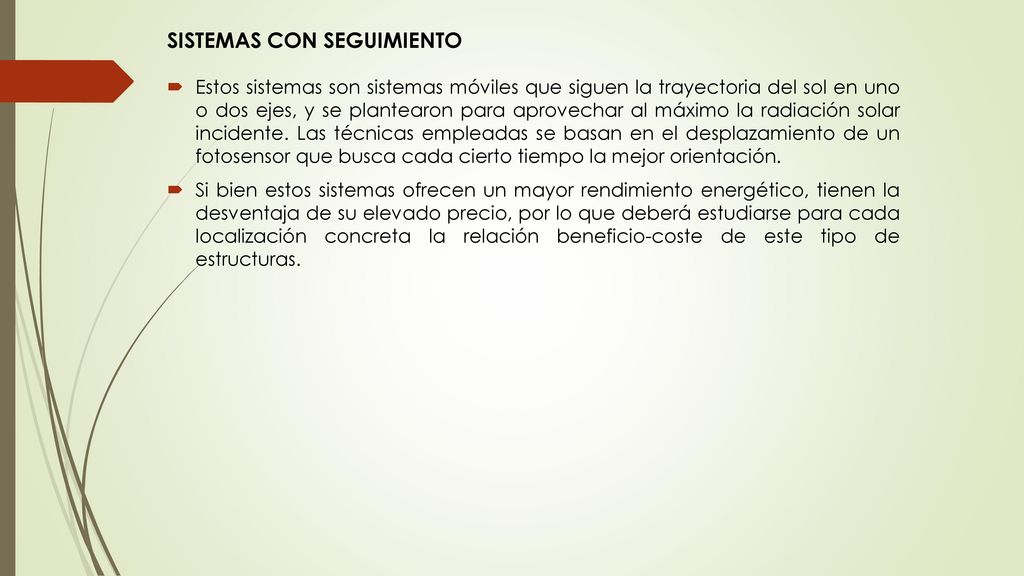 SISTEMAS CON SEGUIMIENTO

Estos sistemas son sistemas móviles que siguen la trayectoria del sol en uno o dos ejes, y se plantearon para aprovechar al máximo la radiación solar incidente. Las técnicas empleadas se basan en el desplazamiento de un fotosensor que busca cada cierto tiempo la mejor orientación.

Si bien estos sistemas ofrecen un mayor rendimiento energético, tienen la desventaja de su elevado precio, por lo que deberá estudiarse para cada localización concreta la relación beneficio-coste de este tipo de estructuras.